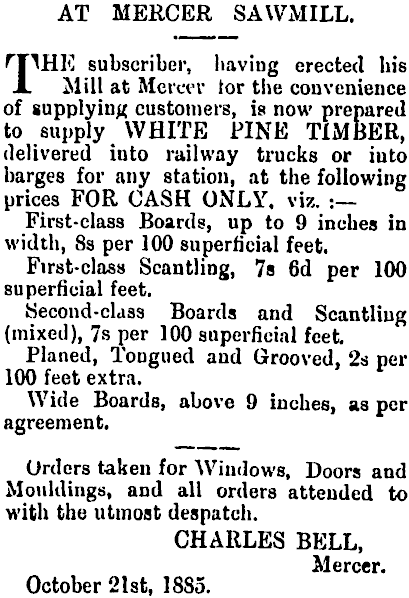 AT MERCER SAWMILL.

THE subscriber, having erected his Mill at Mercer for the convenience of supplying customers, is now prepared to supply WHITE PINE TIMBER, delivered into railway trucks or into barges for any station, at the following prices FOR CASH ONLY, viz. :—

First-class Boards, up to 9 inches in width, 8s per 100 superficial feet.

First-class Scantling, 7s 6d per 100 superficial feet.

Second-class Boards and Scantling (mixed), 7s per 100 superficial feet.

Planed, Tongued and Grooved, 2s per 100 feet extra.

Wide Boards, above 9 inches, as per agreement.

Orders taken for Windows, Doors and Mouldings, and all orders attended to with the utmost despatch.

CHARLES BELL,
Mercer.

October 21st, 1885.